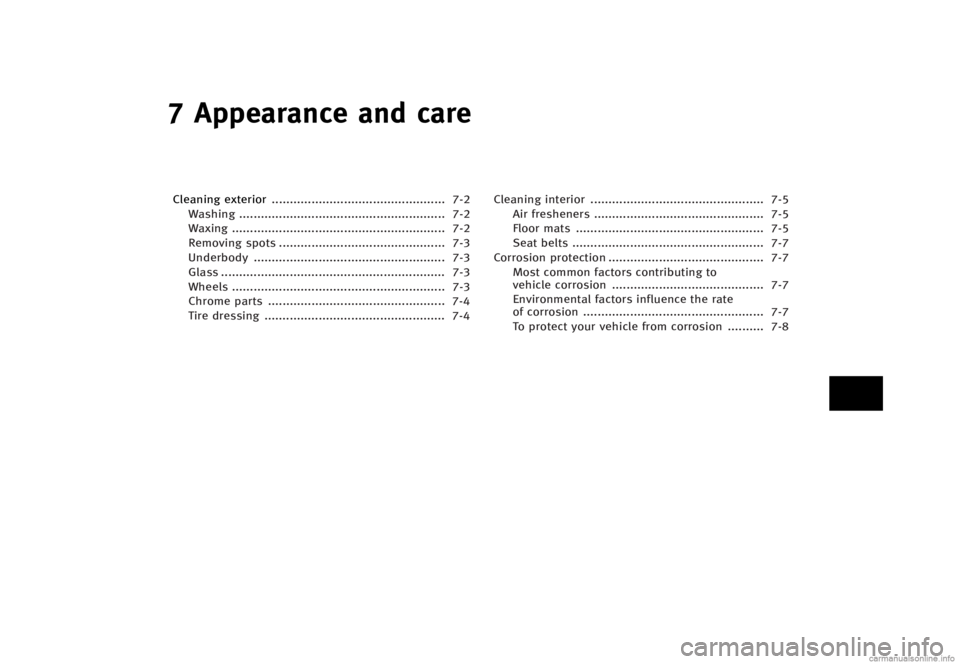 7 Appearance and care

Cleaning exterior ................................................ 7-2
Washing ......................................................... 7-2
Waxing ........................................................... 7-2
Removing spots .............................................. 7-3
Underbody ..................................................... 7-3
Glass .............................................................. 7-3
Wheels ........................................................... 7-3
Chrome parts ................................................. 7-4
Tire dressing .................................................. 7-4

Cleaning interior ................................................ 7-5
Air fresheners ............................................... 7-5
Floor mats .................................................... 7-5
Seat belts ..................................................... 7-7
Corrosion protection ........................................... 7-7
Most common factors contributing to vehicle corrosion .......................................... 7-7
Environmental factors influence the rate of corrosion .................................................. 7-7
To protect your vehicle from corrosion .......... 7-8

carmanualsonline.info